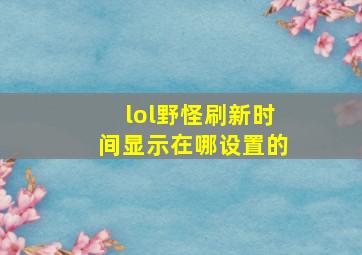 lol野怪刷新时间显示在哪设置的